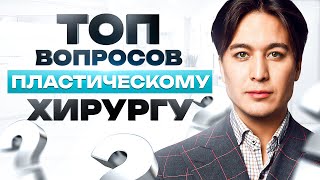 ТОП
ВОПРОСОВ
ПЛАСТИЧЕСКОМУ
ХИРУРГУ